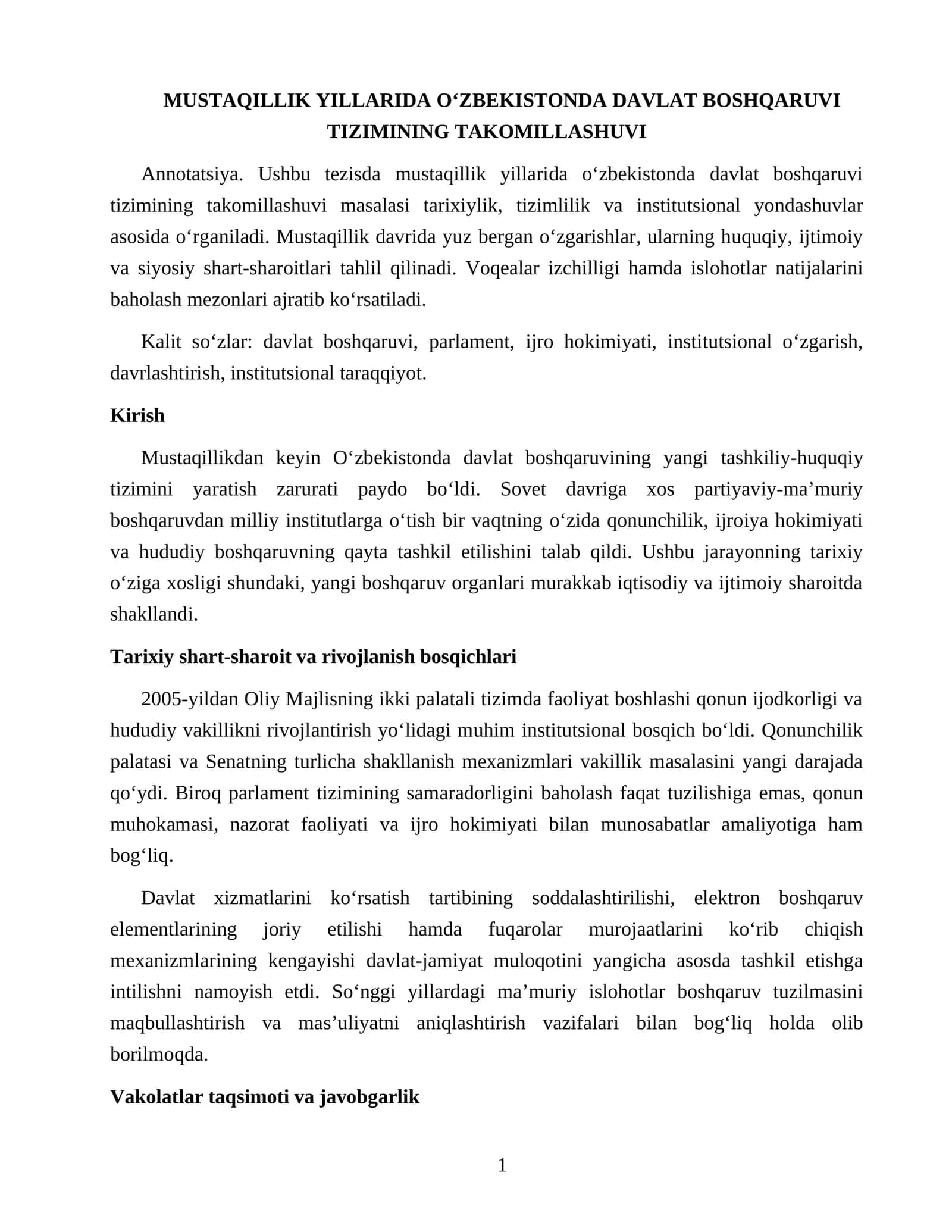 MUSTAQILLIK YILLARIDA O'ZBEKISTONDA DAVLAT BOSHQARUVI TIZIMINING TAKOMILLASHUVI

Annotatsiya. Ushbu tezisda mustaqillik yillarida o'zbekistonda davlat boshqaruvi tizimining takomillashuvi masalasi tarixiylik, tizimlilik va institutsional yondashuvlar asosida o'rganiladi. Mustaqillik davrida yuz bergan o'zgarishlar, ularning huquqiy, ijtimoiy va siyosiy shart-sharoitlari tahlil qilinadi. Voqealar izchilligi hamda islohotlar natijalarini baholash mezonlari ajratib ko'rsatiladi.

Kalit so'zlar: davlat boshqaruvi, parlament, ijro hokimiyati, institutsional o'zgarish, davrlashtirish, institutsional taraqqiyot.

Kirish

Mustaqillikdan keyin O'zbekistonda davlat boshqaruvining yangi tashkiliy-huquqiy tizimini yaratish zarurati paydo bo'ldi. Sovet davriga xos partiyaviy-ma'muriy boshqaruvdan milliy institutlarga o'tish bir vaqtning o'zida qonunchilik, ijroiya hokimiyati va hududiy boshqaruvning qayta tashkil etilishini talab qildi. Ushbu jarayonning tarixiy o'ziga xosligi shundaki, yangi boshqaruv organlari murakkab iqtisodiy va ijtimoiy sharoitda shakllandi.

Tarixiy shart-sharoit va rivojlanish bosqichlari

2005-yildan Oliy Majlisning ikki palatali tizimda faoliyat boshlashi qonun ijodkorligi va hududiy vakillikni rivojlantirish yo'lidagi muhim institutsional bosqich bo'ldi. Qonunchilik palatasi va Senatning turlicha shakllanish mexanizmlari vakillik masalasini yangi darajada qo'ydi. Biroq parlament tizimining samaradorligini baholash faqat tuzilishiga emas, qonun muhokamasi, nazorat faoliyati va ijro hokimiyati bilan munosabatlar amaliyotiga ham bog'liq.

Davlat xizmatlarini ko'rsatish tartibining soddalashtirilishi, elektron boshqaruv elementlarining joriy etilishi hamda fuqarolar murojaatlarini ko'rib chiqish mexanizmlarining kengayishi davlat-jamiyat muloqotini yangicha asosda tashkil etishga intilishni namoyish etdi. So'nggi yillardagi ma'muriy islohotlar boshqaruv tuzilmasini maqbullashtirish va mas'uliyatni aniqlashtirish vazifalari bilan bog'liq holda olib borilmoqda.

Vakolatlar taqsimoti va javobgarlik

1